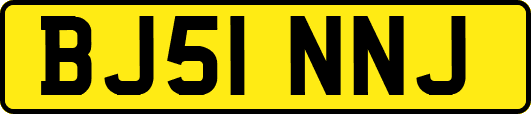 BJ51 NNJ